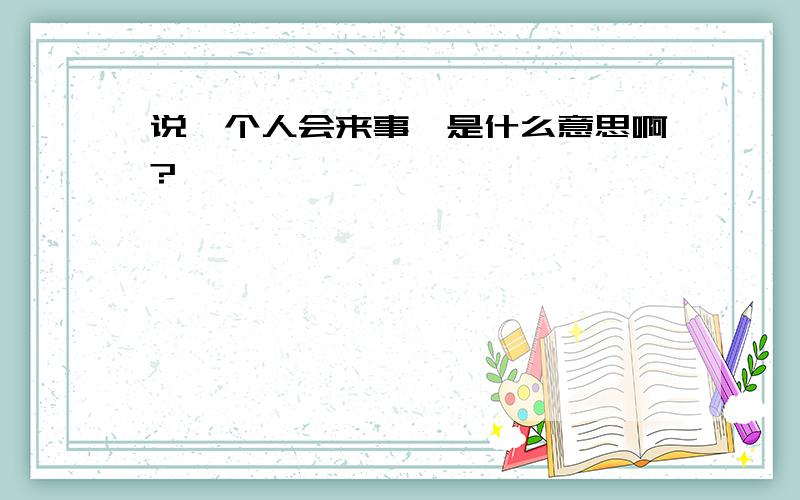 说一个人会来事,是什么意思啊?